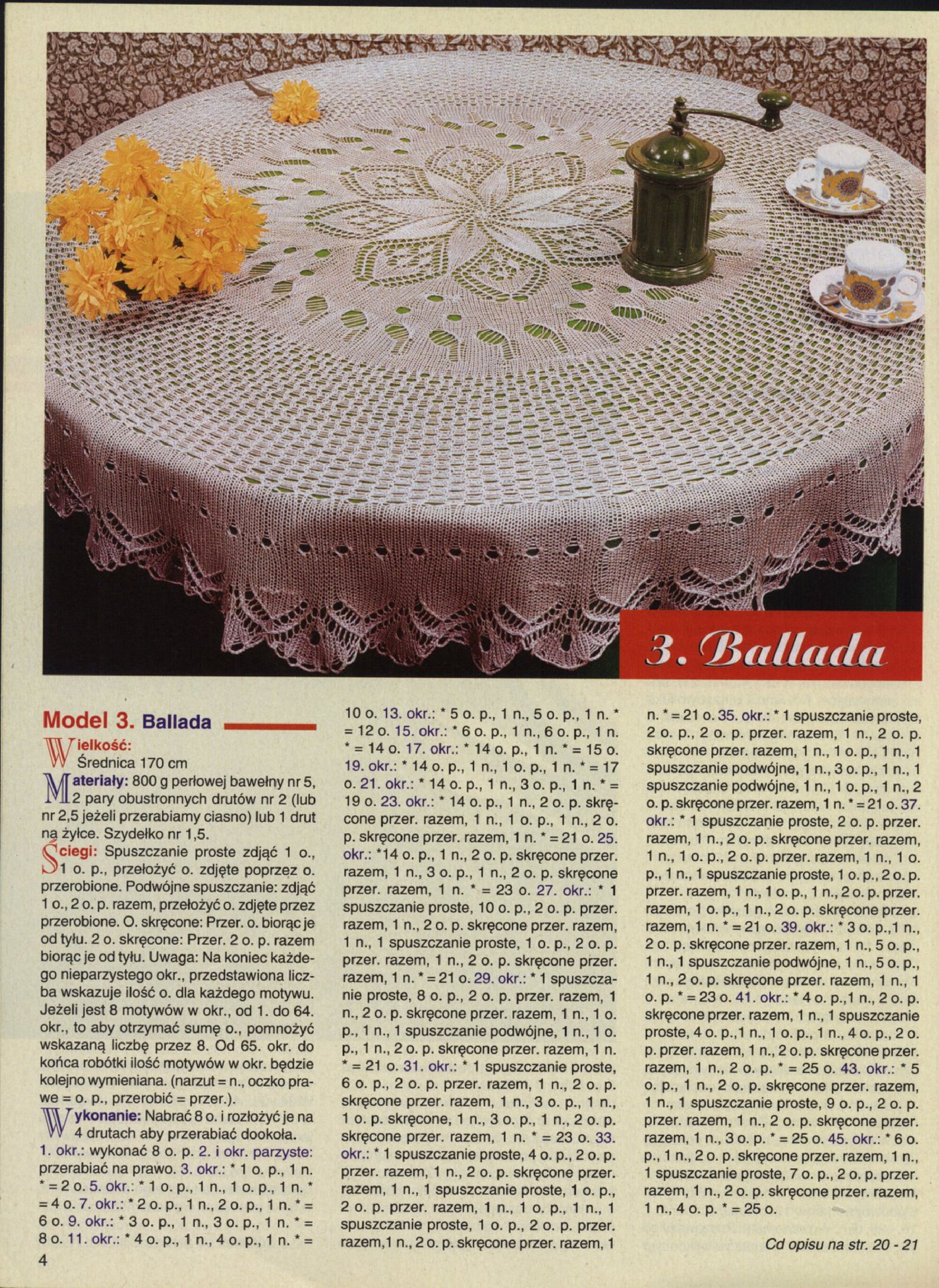 3. Ballada

Model 3. Ballada

Wielkość: Średnica 170 cm

Materiały: 800 g perłowej bawełny nr 5, 2 pary obustronnych drutów nr 2 (lub nr 2,5 jeżeli przerabiamy ciasno) lub 1 drut na żyłce. Szydełko nr 1,5.

Ściegi: Spuszczanie proste zdjąć 1 o., 1 o. p., przełożyć o. zdjęte poprzez o. przerobione. Podwójne spuszczanie: zdjąć 1 o., 2 o. p. razem, przełożyć o. zdjęte przez przerobione. O. skręcone: Przer. o. biorąc je od tyłu. 2 o. skręcone: Przer. 2 o. p. razem biorąc je od tyłu. Uwaga: Na koniec każdego nieparzystego okr., przedstawiona liczba wskazuje ilość o. dla każdego motywu. Jeżeli jest 8 motywów w okr., od 1. do 64. okr., to aby otrzymać sumę o., pomnożyć wskazaną liczbę przez 8. Od 65. okr. do końca robótki ilość motywów w okr. będzie kolejno wymieniana. (narzut = n., oczko prawe = o. p., przerobić = przer.).

Wykonanie: Nabrać 8 o. i rozłożyć je na 4 drutach aby przerabiać dookoła.
1. okr.: wykonać 8 o. p. 2. i okr. parzyste: przerabiać na prawo. 3. okr.: * 1 o. p., 1 n. * = 2 o. 5. okr.: * 1 o. p., 1 n., 1 o. p., 1 n. * = 4 o. 7. okr.: * 2 o. p., 1 n., 2 o. p., 1 n. * = 6 o. 9. okr.: * 3 o. p., 1 n., 3 o. p., 1 n. * = 8 o. 11. okr.: * 4 o. p., 1 n., 4 o. p., 1 n. * = 10 o. 13. okr.: * 5 o. p., 1 n., 5 o. p., 1 n. * = 12 o. 15. okr.: * 6 o. p., 1 n., 6 o. p., 1 n. * = 14 o. 17. okr.: * 14 o. p., 1 n. * = 15 o. 19. okr.: * 14 o. p., 1 n., 1 o. p., 1 n. * = 17 o. 21. okr.: * 14 o. p., 1 n., 3 o. p., 1 n. * = 19 o. 23. okr.: * 14 o. p., 1 n., 2 o. p. skręcone przer. razem, 1 n., 1 o. p., 1 n., 2 o. p. skręcone przer. razem, 1 n. * = 21 o. 25. okr.: *14 o. p., 1 n., 2 o. p. skręcone przer. razem, 1 n., 3 o. p., 1 n., 2 o. p. skręcone przer. razem, 1 n. * = 23 o. 27. okr.: * 1 spuszczanie proste, 10 o. p., 2 o. p. przer. razem, 1 n., 2 o. p. skręcone przer. razem, 1 n., 1 spuszczanie proste, 1 o. p., 2 o. p. przer. razem, 1 n., 2 o. p. skręcone przer. razem, 1 n. * = 21 o. 29. okr.: * 1 spuszczanie proste, 8 o. p., 2 o. p. przer. razem, 1 n., 2 o. p. skręcone przer. razem, 1 n., 1 o. p., 1 n., 1 spuszczanie podwójne, 1 n., 1 o. p., 1 n., 2 o. p. skręcone przer. razem, 1 n. * = 21 o. 31. okr.: * 1 spuszczanie proste, 6 o. p., 2 o. p. przer. razem, 1 n., 2 o. p. skręcone przer. razem, 1 n., 3 o. p., 1 n., 1 o. p. skręcone, 1 n., 3 o. p., 1 n., 2 o. p. skręcone przer. razem, 1 n. * = 23 o. 33. okr.: * 1 spuszczanie proste, 4 o. p., 2 o. p. przer. razem, 1 n., 2 o. p. skręcone przer. razem, 1 n., 1 spuszczanie proste, 1 o. p., 2 o. p. przer. razem, 1 n., 1 o. p., 1 n., 1 spuszczanie proste, 1 o. p., 2 o. p. przer. razem,1 n., 2 o. p. skręcone przer. razem, 1 n. * = 21 o. 35. okr.: * 1 spuszczanie proste, 2 o. p., 2 o. p. przer. razem, 1 n., 2 o. p. skręcone przer. razem, 1 n., 1 o. p., 1 n., 1 spuszczanie podwójne, 1 n., 3 o. p., 1 n., 1 spuszczanie podwójne, 1 n., 1 o. p., 1 n., 2 o. p. skręcone przer. razem, 1 n. * = 21 o. 37. okr.: * 1 spuszczanie proste, 2 o. p. przer. razem, 1 n., 2 o. p. skręcone przer. razem, 1 n., 1 o. p., 2 o. p. przer. razem, 1 n., 1 o. p., 1 n., 1 spuszczanie proste, 1 o. p., 2 o. p. przer. razem, 1 n., 1 o. p., 1 n., 2 o. p. przer. razem, 1 o. p., 1 n., 2 o. p. skręcone przer. razem, 1 n. * = 21 o. 39. okr.: * 3 o. p.,1 n., 2 o. p. skręcone przer. razem, 1 n., 5 o. p., 1 n., 1 spuszczanie podwójne, 1 n., 5 o. p., 1 n., 2 o. p. skręcone przer. razem, 1 n., 1 o. p. * = 23 o. 41. okr.: * 4 o. p.,1 n., 2 o. p. skręcone przer. razem, 1 n., 1 spuszczanie proste, 4 o. p.,1 n., 1 o. p., 1 n., 4 o. p., 2 o. p. przer. razem, 1 n., 2 o. p. skręcone przer. razem, 1 n., 2 o. p. * = 25 o. 43. okr.: * 5 o. p., 1 n., 2 o. p. skręcone przer. razem, 1 n., 1 spuszczanie proste, 9 o. p., 2 o. p. przer. razem, 1 n., 2 o. p. skręcone przer. razem, 1 n., 3 o. p. * = 25 o. 45. okr.: * 6 o. p., 1 n., 2 o. p. skręcone przer. razem, 1 n., 1 spuszczanie proste, 7 o. p., 2 o. p. przer. razem, 1 n., 2 o. p. skręcone przer. razem, 1 n., 4 o. p. * = 25 o.

Cd opisu na str. 20 - 21

4